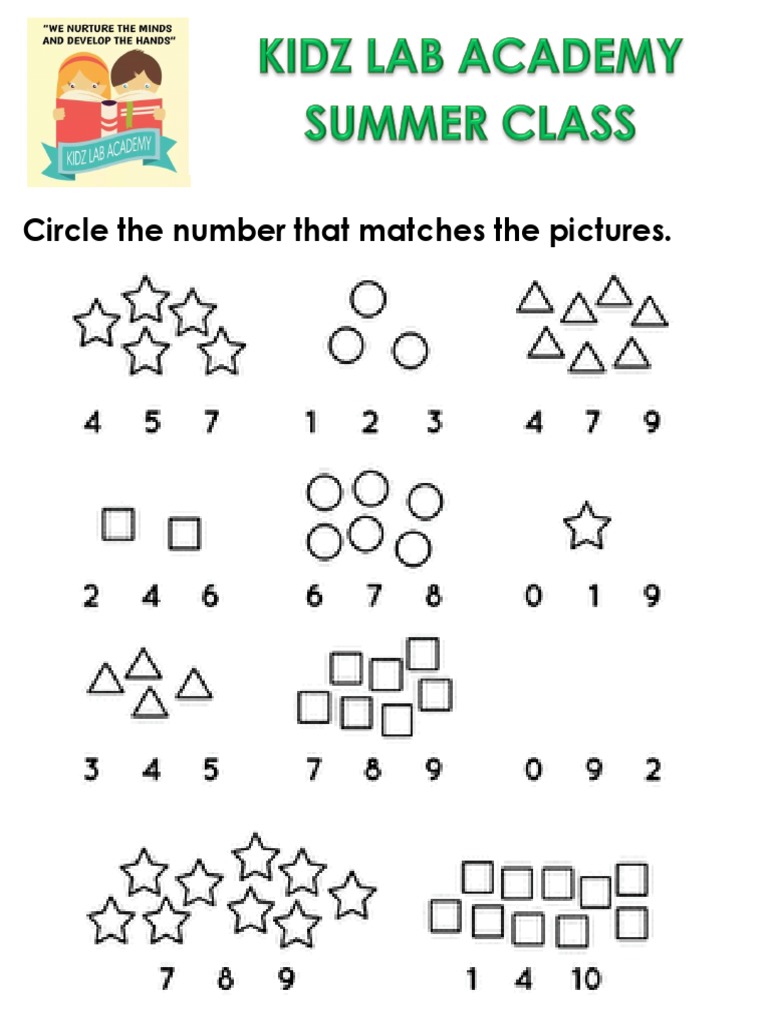 "WE NURTURE THE MINDS AND DEVELOP THE HANDS"

KIDZ LAB ACADEMY

KIDZ LAB ACADEMY
SUMMER CLASS

Circle the number that matches the pictures.

4 5 7

1 2 3

4 7 9

2 4 6

6 7 8

0 1 9

3 4 5

7 8 9

0 9 2

7 8 9

1 4 10